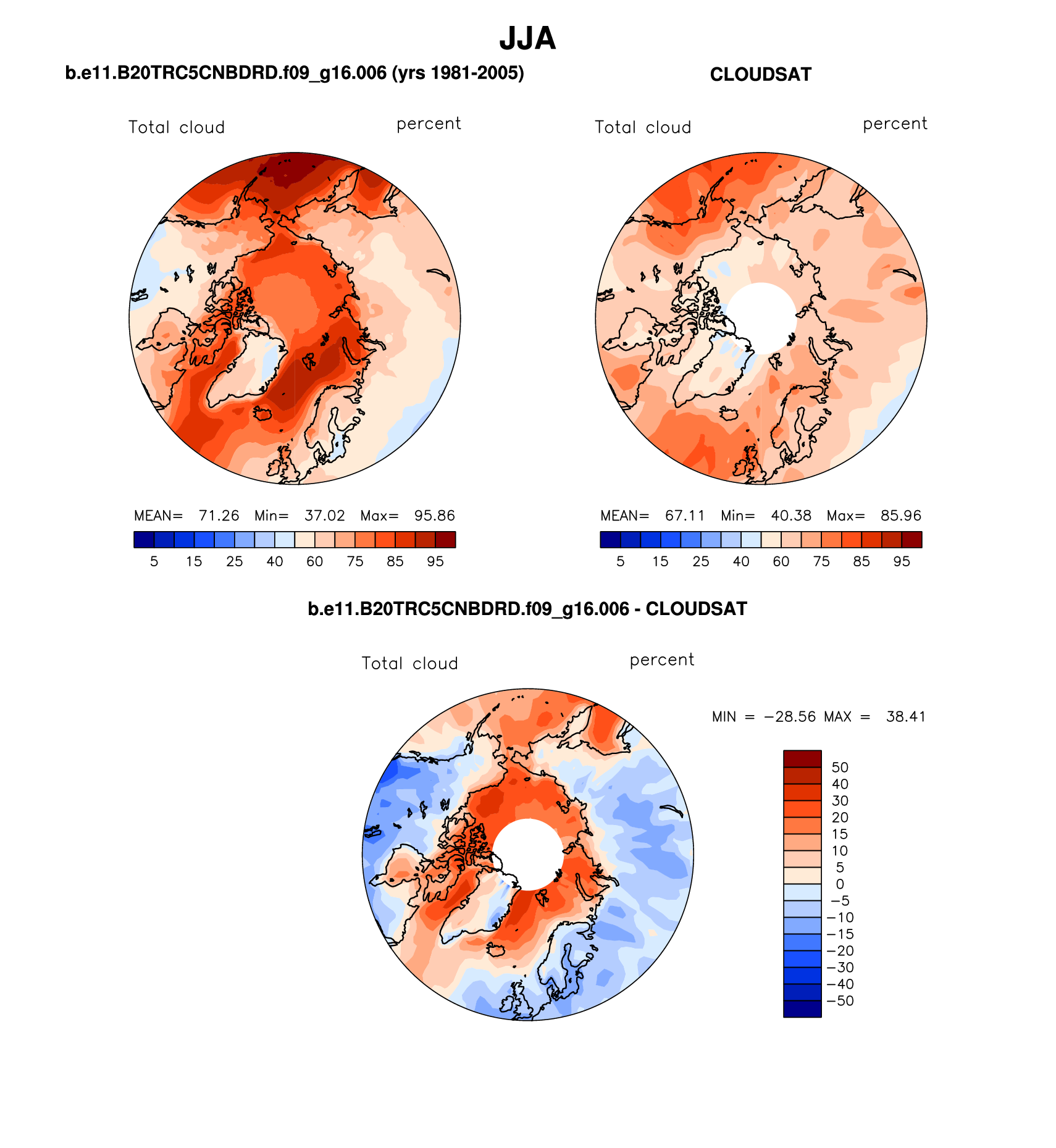 JJA

b.e11.B20TRC5CNBDRD.f09_g16.006 (yrs 1981-2005)

Total cloud percent

MEAN= 71.26 Min= 37.02 Max= 95.86

5 15 25 40 60 75 85 95

CLOUDSAT

Total cloud percent

MEAN= 67.11 Min= 40.38 Max= 85.96

5 15 25 40 60 75 85 95

b.e11.B20TRC5CNBDRD.f09_g16.006 - CLOUDSAT

Total cloud percent

MIN = −28.56 MAX = 38.41

50
40
30
20
15
10
5
0
−5
−10
−15
−20
−30
−40
−50